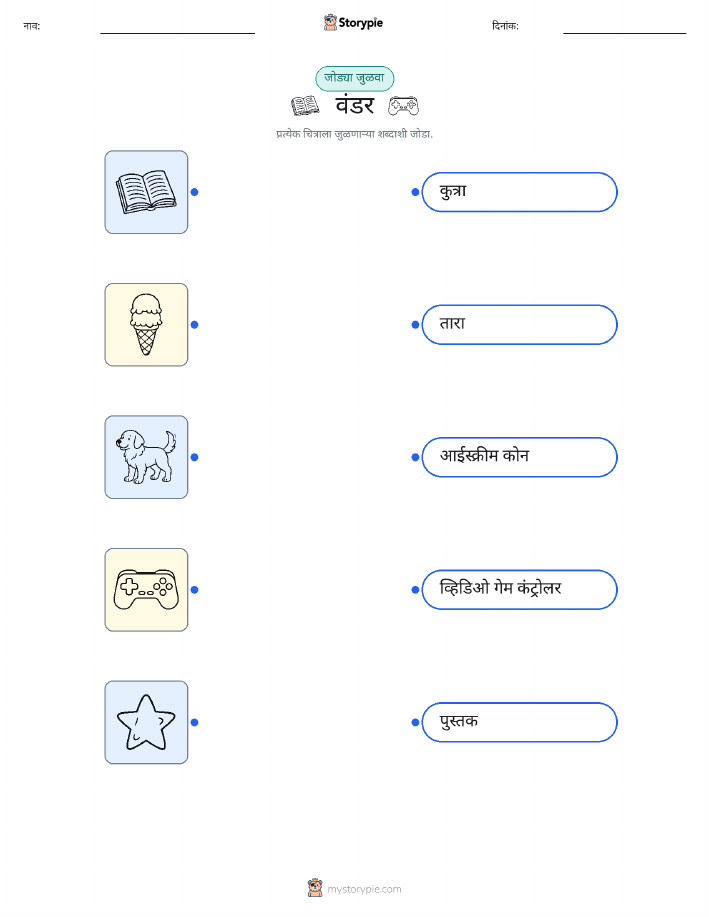 नाव: ____ Storypie दिनांक: ____

जोड्या जुळवा

वंडर

प्रत्येक चित्राला जुळणाऱ्या शब्दाशी जोडा.

कुत्रा

तारा

आईस्क्रीम कोन

व्हिडिओ गेम कंट्रोलर

पुस्तक

mystorypie.com